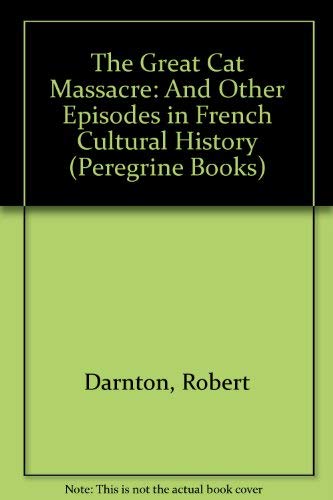 The Great Cat Massacre: And Other Episodes in French Cultural History (Peregrine Books)

Darnton, Robert

Note: This is not the actual book cover